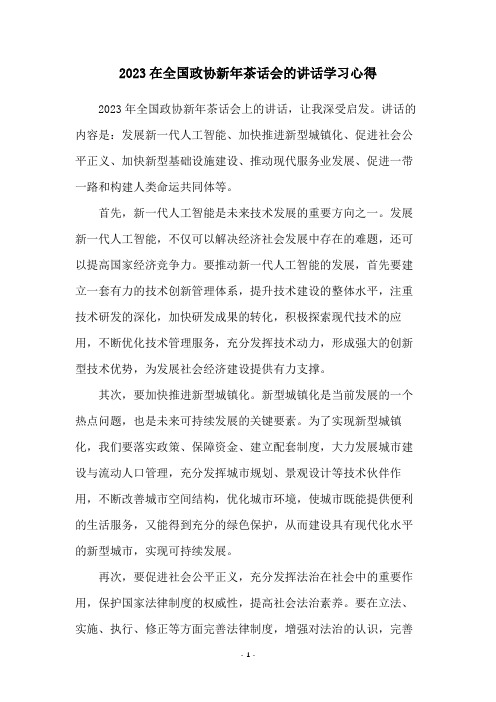 2023在全国政协新年茶话会的讲话学习心得

2023年全国政协新年茶话会上的讲话，让我深受启发。讲话的内容是：发展新一代人工智能、加快推进新型城镇化、促进社会公平正义、加快新型基础设施建设、推动现代服务业发展、促进一带一路和构建人类命运共同体等。

首先，新一代人工智能是未来技术发展的重要方向之一。发展新一代人工智能，不仅可以解决经济社会发展中存在的难题，还可以提高国家经济竞争力。要推动新一代人工智能的发展，首先要建立一套有力的技术创新管理体系，提升技术建设的整体水平，注重技术研发的深化，加快研发成果的转化，积极探索现代技术的应用，不断优化技术管理服务，充分发挥技术动力，形成强大的创新型技术优势，为发展社会经济建设提供有力支撑。

其次，要加快推进新型城镇化。新型城镇化是当前发展的一个热点问题，也是未来可持续发展的关键要素。为了实现新型城镇化，我们要落实政策、保障资金、建立配套制度，大力发展城市建设与流动人口管理，充分发挥城市规划、景观设计等技术伙伴作用，不断改善城市空间结构，优化城市环境，使城市既能提供便利的生活服务，又能得到充分的绿色保护，从而建设具有现代化水平的新型城市，实现可持续发展。

再次，要促进社会公平正义，充分发挥法治在社会中的重要作用，保护国家法律制度的权威性，提高社会法治素养。要在立法、实施、执行、修正等方面完善法律制度，增强对法治的认识，完善

- 1 -